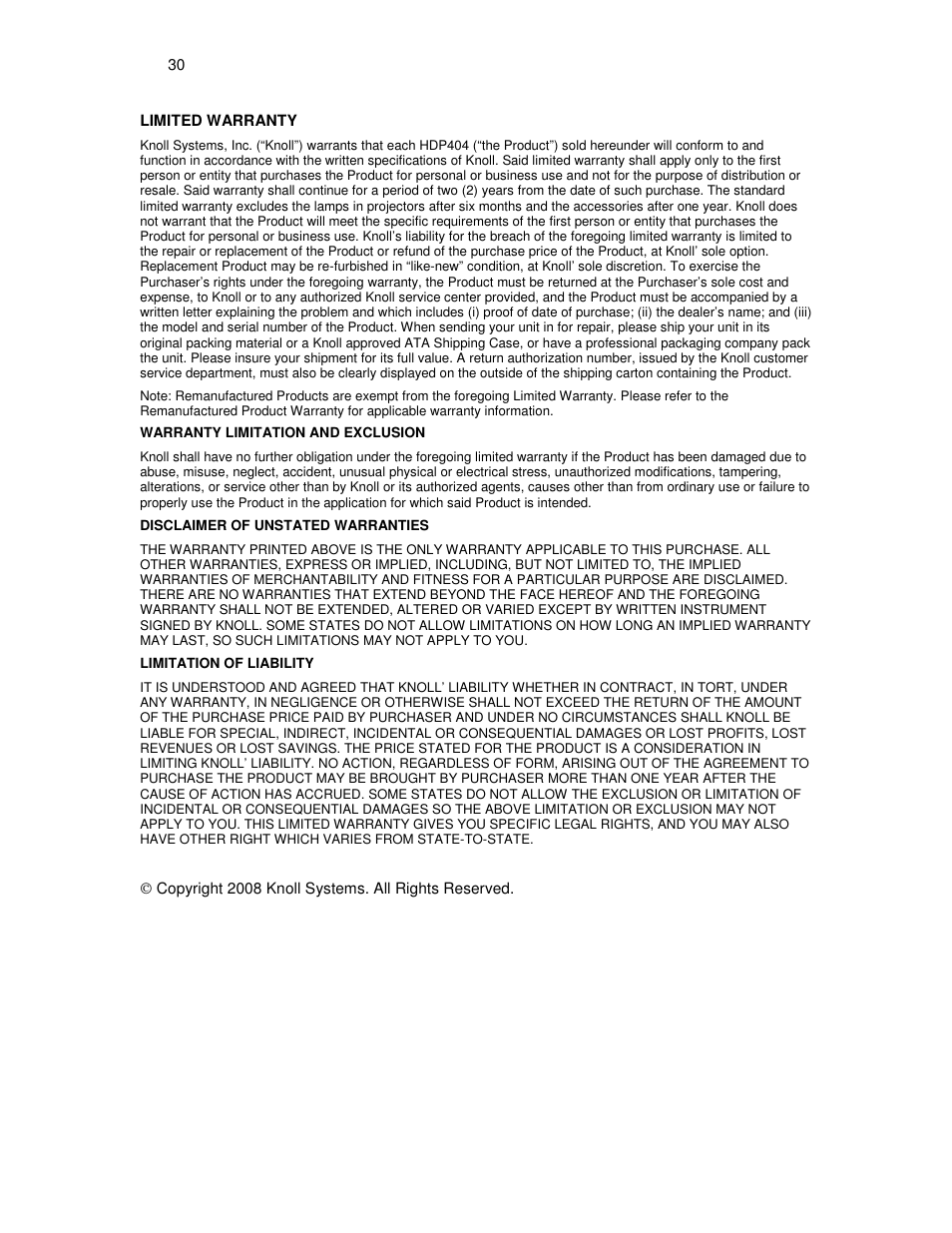 30

LIMITED WARRANTY

Knoll Systems, Inc. (“Knoll”) warrants that each HDP404 (“the Product”) sold hereunder will conform to and function in accordance with the written specifications of Knoll. Said limited warranty shall apply only to the first person or entity that purchases the Product for personal or business use and not for the purpose of distribution or resale. Said warranty shall continue for a period of two (2) years from the date of such purchase. The standard limited warranty excludes the lamps in projectors after six months and the accessories after one year. Knoll does not warrant that the Product will meet the specific requirements of the first person or entity that purchases the Product for personal or business use. Knoll’s liability for the breach of the foregoing limited warranty is limited to the repair or replacement of the Product or refund of the purchase price of the Product, at Knoll’ sole option. Replacement Product may be re-furbished in “like-new” condition, at Knoll’ sole discretion. To exercise the Purchaser’s rights under the foregoing warranty, the Product must be returned at the Purchaser’s sole cost and expense, to Knoll or to any authorized Knoll service center provided, and the Product must be accompanied by a written letter explaining the problem and which includes (i) proof of date of purchase; (ii) the dealer’s name; and (iii) the model and serial number of the Product. When sending your unit in for repair, please ship your unit in its original packing material or a Knoll approved ATA Shipping Case, or have a professional packaging company pack the unit. Please insure your shipment for its full value. A return authorization number, issued by the Knoll customer service department, must also be clearly displayed on the outside of the shipping carton containing the Product.

Note: Remanufactured Products are exempt from the foregoing Limited Warranty. Please refer to the Remanufactured Product Warranty for applicable warranty information.

WARRANTY LIMITATION AND EXCLUSION

Knoll shall have no further obligation under the foregoing limited warranty if the Product has been damaged due to abuse, misuse, neglect, accident, unusual physical or electrical stress, unauthorized modifications, tampering, alterations, or service other than by Knoll or its authorized agents, causes other than from ordinary use or failure to properly use the Product in the application for which said Product is intended.

DISCLAIMER OF UNSTATED WARRANTIES

THE WARRANTY PRINTED ABOVE IS THE ONLY WARRANTY APPLICABLE TO THIS PURCHASE. ALL OTHER WARRANTIES, EXPRESS OR IMPLIED, INCLUDING, BUT NOT LIMITED TO, THE IMPLIED WARRANTIES OF MERCHANTABILITY AND FITNESS FOR A PARTICULAR PURPOSE ARE DISCLAIMED. THERE ARE NO WARRANTIES THAT EXTEND BEYOND THE FACE HEREOF AND THE FOREGOING WARRANTY SHALL NOT BE EXTENDED, ALTERED OR VARIED EXCEPT BY WRITTEN INSTRUMENT SIGNED BY KNOLL. SOME STATES DO NOT ALLOW LIMITATIONS ON HOW LONG AN IMPLIED WARRANTY MAY LAST, SO SUCH LIMITATIONS MAY NOT APPLY TO YOU.

LIMITATION OF LIABILITY

IT IS UNDERSTOOD AND AGREED THAT KNOLL’ LIABILITY WHETHER IN CONTRACT, IN TORT, UNDER ANY WARRANTY, IN NEGLIGENCE OR OTHERWISE SHALL NOT EXCEED THE RETURN OF THE AMOUNT OF THE PURCHASE PRICE PAID BY PURCHASER AND UNDER NO CIRCUMSTANCES SHALL KNOLL BE LIABLE FOR SPECIAL, INDIRECT, INCIDENTAL OR CONSEQUENTIAL DAMAGES OR LOST PROFITS, LOST REVENUES OR LOST SAVINGS. THE PRICE STATED FOR THE PRODUCT IS A CONSIDERATION IN LIMITING KNOLL’ LIABILITY. NO ACTION, REGARDLESS OF FORM, ARISING OUT OF THE AGREEMENT TO PURCHASE THE PRODUCT MAY BE BROUGHT BY PURCHASER MORE THAN ONE YEAR AFTER THE CAUSE OF ACTION HAS ACCRUED. SOME STATES DO NOT ALLOW THE EXCLUSION OR LIMITATION OF INCIDENTAL OR CONSEQUENTIAL DAMAGES SO THE ABOVE LIMITATION OR EXCLUSION MAY NOT APPLY TO YOU. THIS LIMITED WARRANTY GIVES YOU SPECIFIC LEGAL RIGHTS, AND YOU MAY ALSO HAVE OTHER RIGHT WHICH VARIES FROM STATE-TO-STATE.

© Copyright 2008 Knoll Systems. All Rights Reserved.